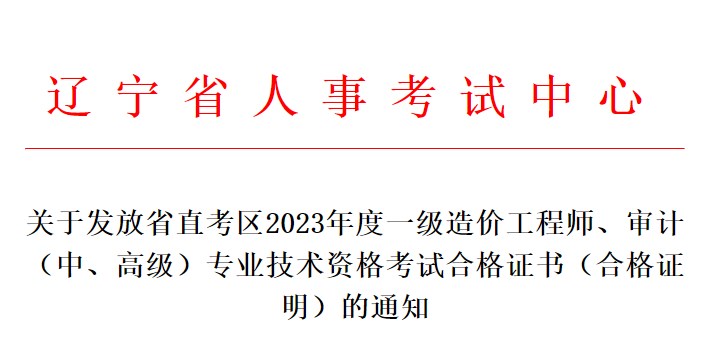 辽宁省人事考试中心

关于发放省直考区2023年度一级造价工程师、审计（中、高级）专业技术资格考试合格证书（合格证明）的通知